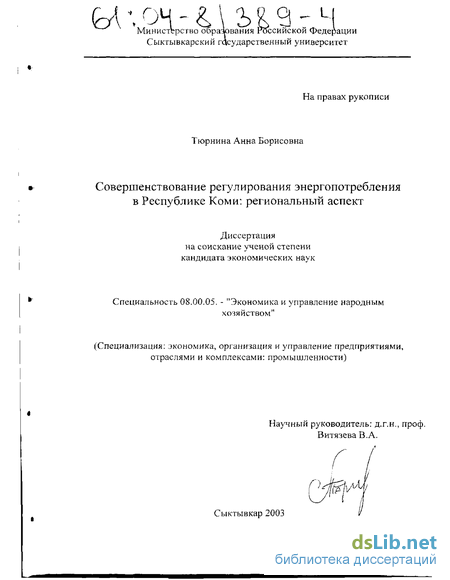 61:04-8/389-4

Министерство образования Российской Федерации
Сыктывкарский государственный университет

На правах рукописи

Тюрнина Анна Борисовна

Совершенствование регулирования энергопотребления в Республике Коми: региональный аспект

Диссертация
на соискание ученой степени
кандидата экономических наук

Специальность 08.00.05. - "Экономика и управление народным хозяйством"

(Специализация: экономика, организация и управление предприятиями, отраслями и комплексами: промышленности)

Научный руководитель: д.г.н., проф.
Витязева В.А.

Сыктывкар 2003

dsLib.net
библиотека диссертаций